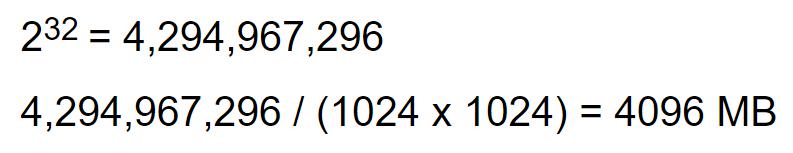 $2^{32} = 4,294,967,296$

$4,294,967,296 / (1024 \times 1024) = 4096$ MB